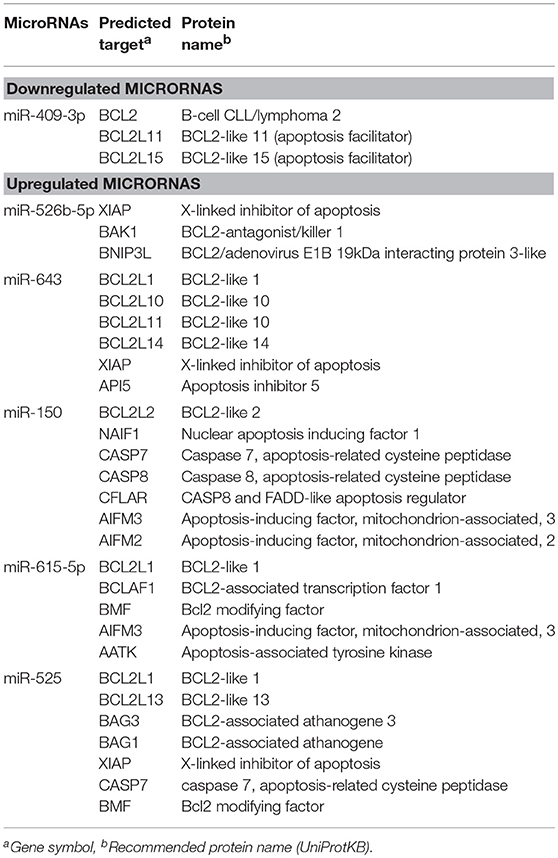 | MicroRNAs | Predicted target$^a$ | Protein name$^b$ |
|---|---|---|
| **Downregulated MICRORNAS** | | |
| miR-409-3p | BCL2 | B-cell CLL/lymphoma 2 |
| | BCL2L11 | BCL2-like 11 (apoptosis facilitator) |
| | BCL2L15 | BCL2-like 15 (apoptosis facilitator) |
| **Upregulated MICRORNAS** | | |
| miR-526b-5p | XIAP | X-linked inhibitor of apoptosis |
| | BAK1 | BCL2-antagonist/killer 1 |
| | BNIP3L | BCL2/adenovirus E1B 19kDa interacting protein 3-like |
| miR-643 | BCL2L1 | BCL2-like 1 |
| | BCL2L10 | BCL2-like 10 |
| | BCL2L11 | BCL2-like 10 |
| | BCL2L14 | BCL2-like 14 |
| | XIAP | X-linked inhibitor of apoptosis |
| | API5 | Apoptosis inhibitor 5 |
| miR-150 | BCL2L2 | BCL2-like 2 |
| | NAIF1 | Nuclear apoptosis inducing factor 1 |
| | CASP7 | Caspase 7, apoptosis-related cysteine peptidase |
| | CASP8 | Caspase 8, apoptosis-related cysteine peptidase |
| | CFLAR | CASP8 and FADD-like apoptosis regulator |
| | AIFM3 | Apoptosis-inducing factor, mitochondrion-associated, 3 |
| | AIFM2 | Apoptosis-inducing factor, mitochondrion-associated, 2 |
| miR-615-5p | BCL2L1 | BCL2-like 1 |
| | BCLAF1 | BCL2-associated transcription factor 1 |
| | BMF | Bcl2 modifying factor |
| | AIFM3 | Apoptosis-inducing factor, mitochondrion-associated, 3 |
| | AATK | Apoptosis-associated tyrosine kinase |
| miR-525 | BCL2L1 | BCL2-like 1 |
| | BCL2L13 | BCL2-like 13 |
| | BAG3 | BCL2-associated athanogene 3 |
| | BAG1 | BCL2-associated athanogene |
| | XIAP | X-linked inhibitor of apoptosis |
| | CASP7 | caspase 7, apoptosis-related cysteine peptidase |
| | BMF | Bcl2 modifying factor |

$^a$Gene symbol, $^b$Recommended protein name (UniProtKB).